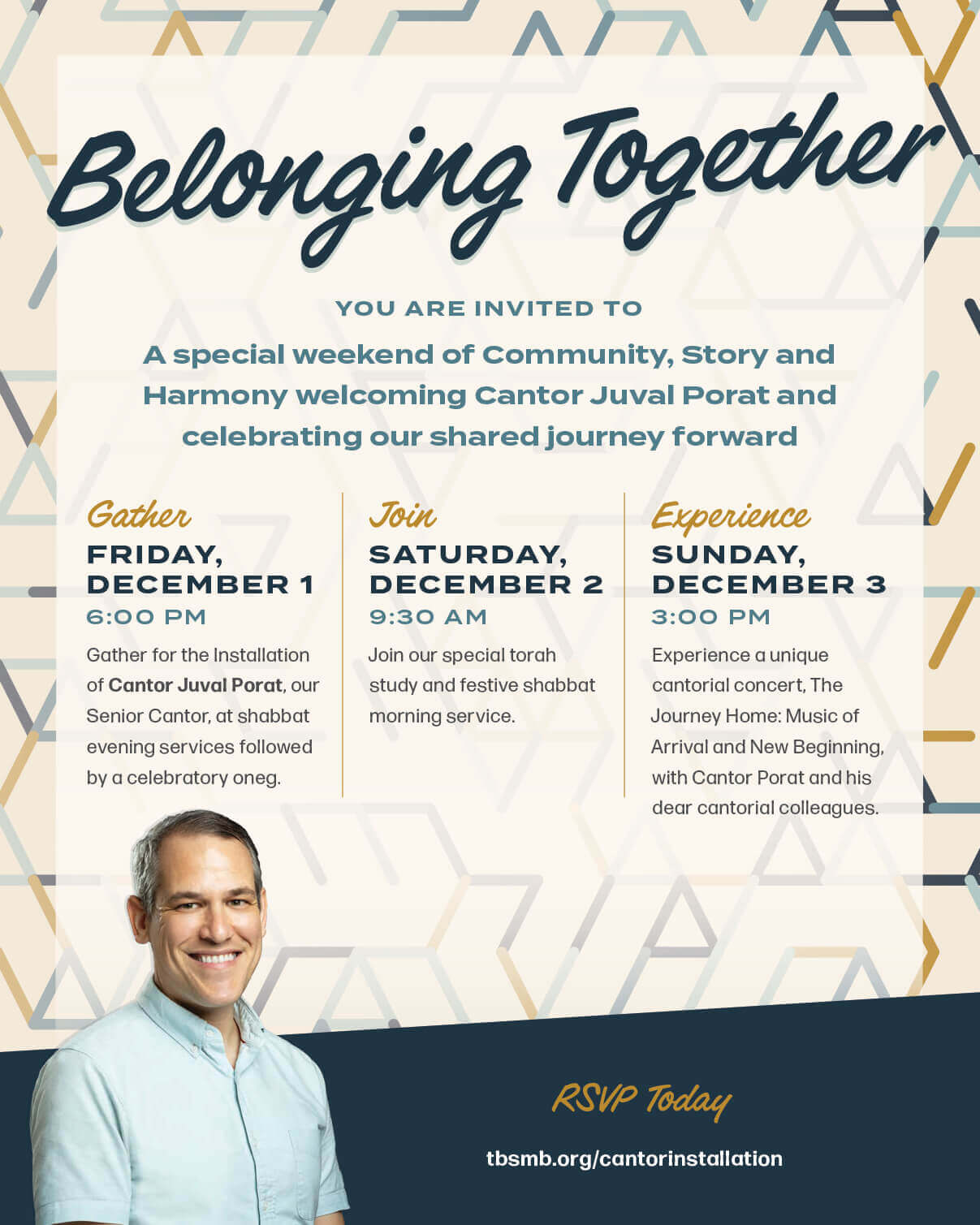 Belonging Together

YOU ARE INVITED TO

A special weekend of Community, Story and Harmony welcoming Cantor Juval Porat and celebrating our shared journey forward

Gather
FRIDAY, DECEMBER 1
6:00 PM
Gather for the Installation of Cantor Juval Porat, our Senior Cantor, at shabbat evening services followed by a celebratory oneg.

Join
SATURDAY, DECEMBER 2
9:30 AM
Join our special torah study and festive shabbat morning service.

Experience
SUNDAY, DECEMBER 3
3:00 PM
Experience a unique cantorial concert, The Journey Home: Music of Arrival and New Beginning, with Cantor Porat and his dear cantorial colleagues.

RSVP Today

tbsmb.org/cantorinstallation